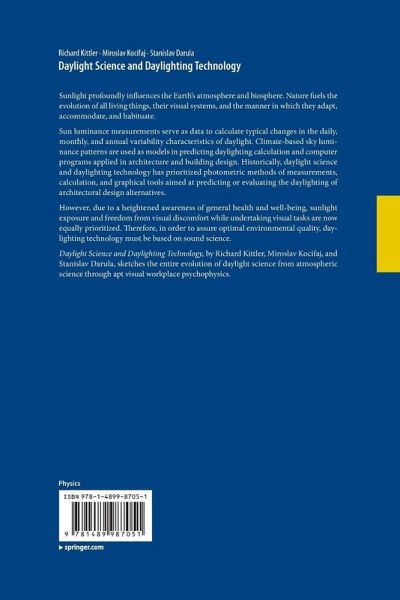 Richard Kittler · Miroslav Kocifaj · Stanislav Darula
Daylight Science and Daylighting Technology

Sunlight profoundly influences the Earth's atmosphere and biosphere. Nature fuels the evolution of all living things, their visual systems, and the manner in which they adapt, accommodate, and habituate.

Sun luminance measurements serve as data to calculate typical changes in the daily, monthly, and annual variability characteristics of daylight. Climate-based sky luminance patterns are used as models in predicting daylighting calculation and computer programs applied in architecture and building design. Historically, daylight science and daylighting technology has prioritized photometric methods of measurements, calculation, and graphical tools aimed at predicting or evaluating the daylighting of architectural design alternatives.

However, due to a heightened awareness of general health and well-being, sunlight exposure and freedom from visual discomfort while undertaking visual tasks are now equally prioritized. Therefore, in order to assure optimal environmental quality, daylighting technology must be based on sound science.

Daylight Science and Daylighting Technology, by Richard Kittler, Miroslav Kocifaj, and Stanislav Darula, sketches the entire evolution of daylight science from atmospheric science through apt visual workplace psychophysics.

Physics

ISBN 978-1-4899-8705-1

9 781489 987051

▸ springer.com